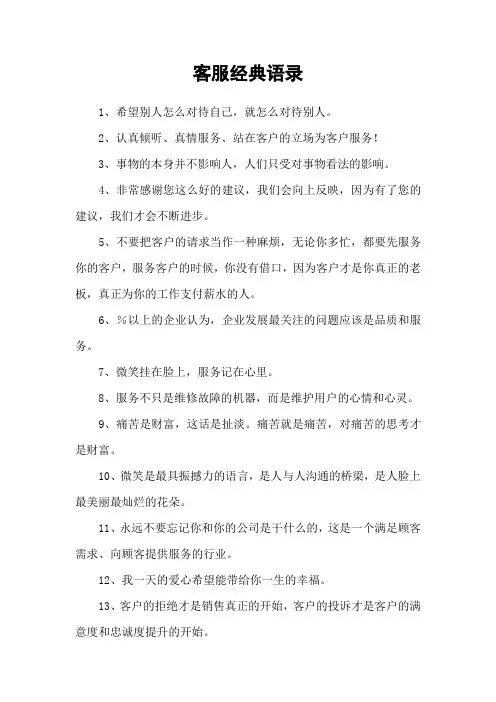 客服经典语录

1、希望别人怎么对待自己，就怎么对待别人。

2、认真倾听、真情服务、站在客户的立场为客户服务！

3、事物的本身并不影响人，人们只受对事物看法的影响。

4、非常感谢您这么好的建议，我们会向上反映，因为有了您的建议，我们才会不断进步。

5、不要把客户的请求当作一种麻烦，无论你多忙，都要先服务你的客户，服务客户的时候，你没有借口，因为客户才是你真正的老板，真正为你的工作支付薪水的人。

6、%以上的企业认为，企业发展最关注的问题应该是品质和服务。

7、微笑挂在脸上，服务记在心里。

8、服务不只是维修故障的机器，而是维护用户的心情和心灵。

9、痛苦是财富，这话是扯淡。痛苦就是痛苦，对痛苦的思考才是财富。

10、微笑是最具振撼力的语言，是人与人沟通的桥梁，是人脸上最美丽最灿烂的花朵。

11、永远不要忘记你和你的公司是干什么的，这是一个满足顾客需求、向顾客提供服务的行业。

12、我一天的爱心希望能带给你一生的幸福。

13、客户的拒绝才是销售真正的开始，客户的投诉才是客户的满意度和忠诚度提升的开始。